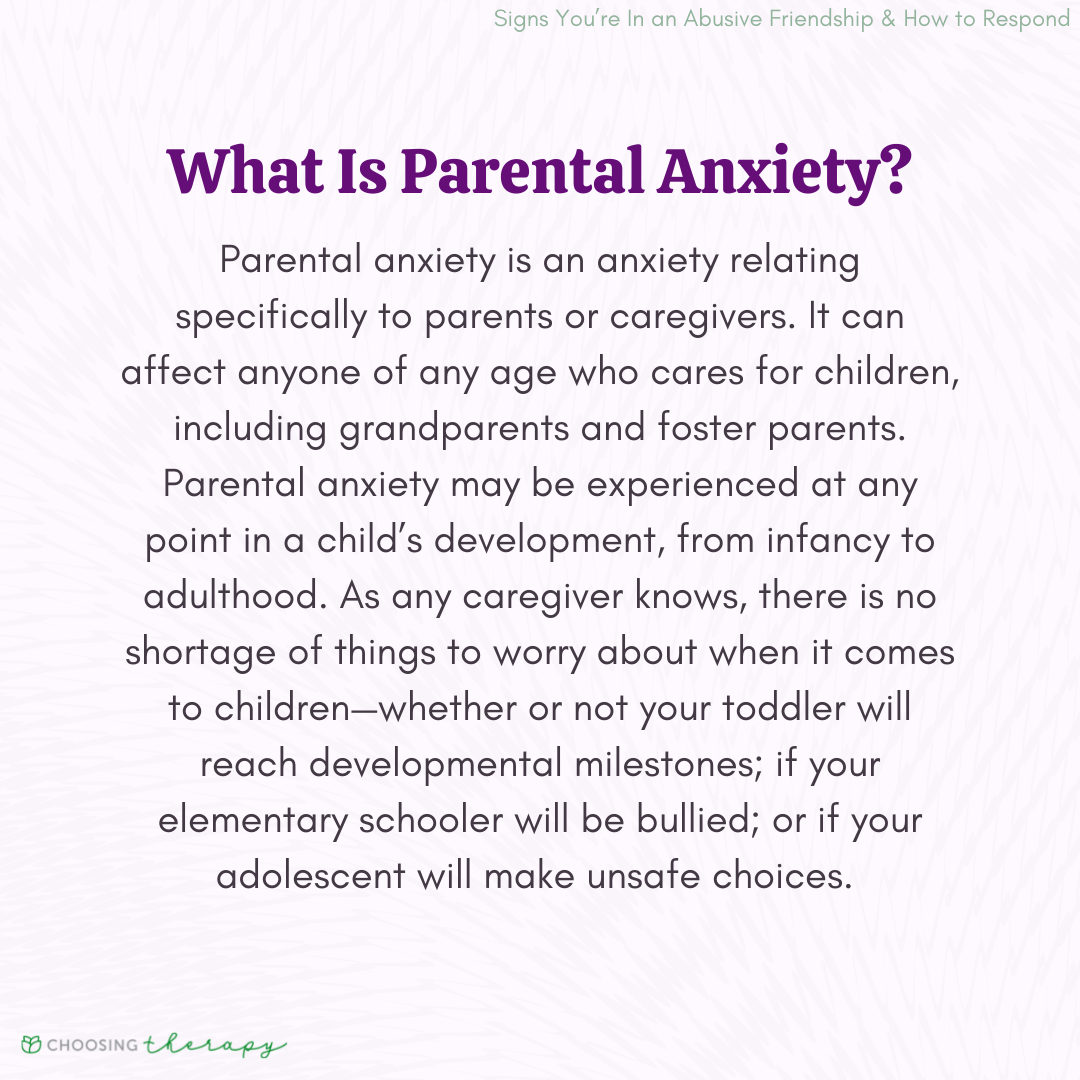 Signs You're In an Abusive Friendship & How to Respond

What Is Parental Anxiety?

Parental anxiety is an anxiety relating specifically to parents or caregivers. It can affect anyone of any age who cares for children, including grandparents and foster parents. Parental anxiety may be experienced at any point in a child's development, from infancy to adulthood. As any caregiver knows, there is no shortage of things to worry about when it comes to children—whether or not your toddler will reach developmental milestones; if your elementary schooler will be bullied; or if your adolescent will make unsafe choices.

CHOOSING therapy